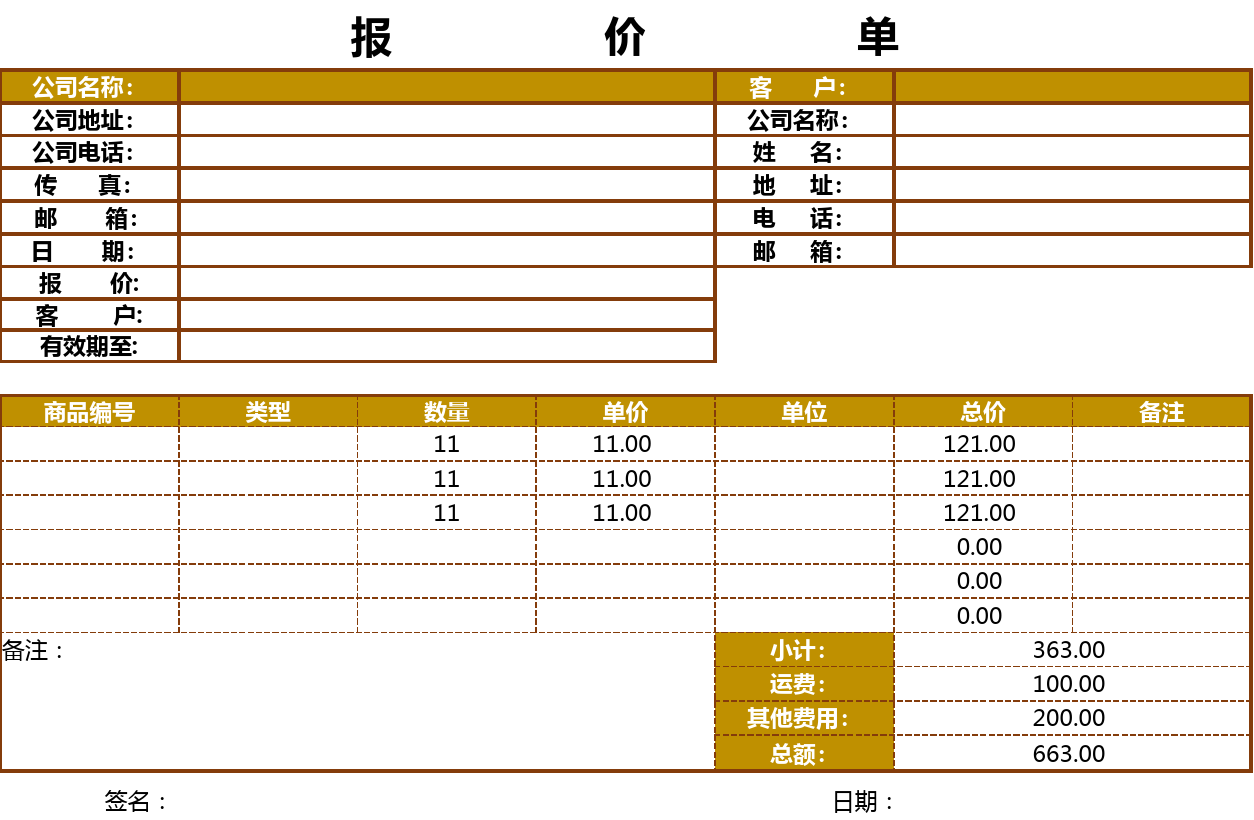 报　　价　　单

| 公司名称: | | 客　　户: | |
|---|---|---|---|
| 公司地址: | | 公司名称: | |
| 公司电话: | | 姓　　名: | |
| 传　　真: | | 地　　址: | |
| 邮　　箱: | | 电　　话: | |
| 日　　期: | | 邮　　箱: | |
| 报　　价: | | | |
| 客　　户: | | | |
| 有效期至: | | | |

| 商品编号 | 类型 | 数量 | 单价 | 单位 | 总价 | 备注 |
|---|---|---|---|---|---|---|
| | | 11 | 11.00 | | 121.00 | |
| | | 11 | 11.00 | | 121.00 | |
| | | 11 | 11.00 | | 121.00 | |
| | | | | | 0.00 | |
| | | | | | 0.00 | |
| | | | | | 0.00 | |

备注：

| 小计: | 363.00 |
|---|---|
| 运费: | 100.00 |
| 其他费用: | 200.00 |
| 总额: | 663.00 |

签名：　　　　日期：